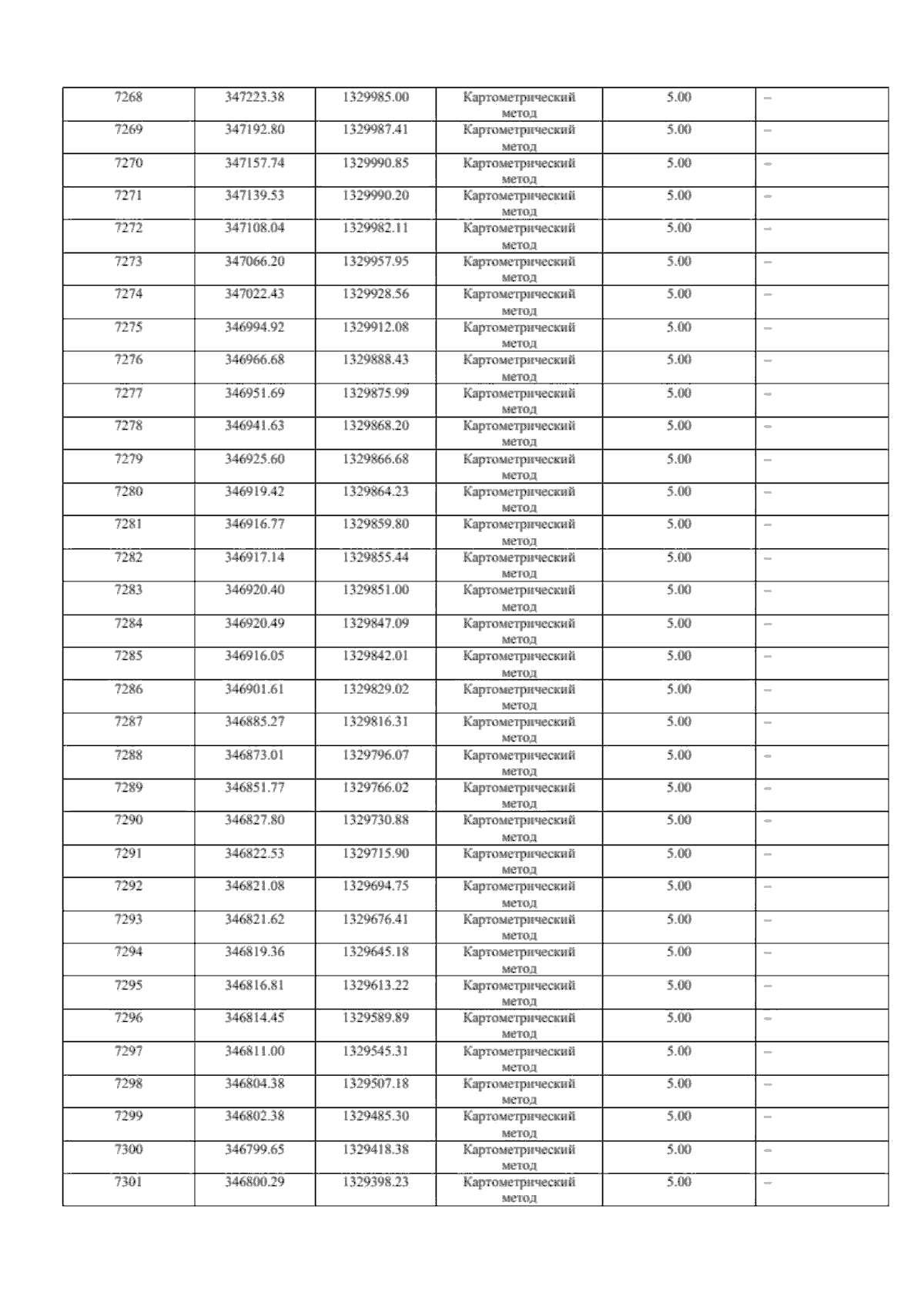 | 7268 | 347223.38 | 1329985.00 | Картометрический метод | 5.00 | – |
|---|---|---|---|---|---|
| 7269 | 347192.80 | 1329987.41 | Картометрический метод | 5.00 | – |
| 7270 | 347157.74 | 1329990.85 | Картометрический метод | 5.00 | – |
| 7271 | 347139.53 | 1329990.20 | Картометрический метод | 5.00 | – |
| 7272 | 347108.04 | 1329982.11 | Картометрический метод | 5.00 | – |
| 7273 | 347066.20 | 1329957.95 | Картометрический метод | 5.00 | – |
| 7274 | 347022.43 | 1329928.56 | Картометрический метод | 5.00 | – |
| 7275 | 346994.92 | 1329912.08 | Картометрический метод | 5.00 | – |
| 7276 | 346966.68 | 1329888.43 | Картометрический метод | 5.00 | – |
| 7277 | 346951.69 | 1329875.99 | Картометрический метод | 5.00 | – |
| 7278 | 346941.63 | 1329868.20 | Картометрический метод | 5.00 | – |
| 7279 | 346925.60 | 1329866.68 | Картометрический метод | 5.00 | – |
| 7280 | 346919.42 | 1329864.23 | Картометрический метод | 5.00 | – |
| 7281 | 346916.77 | 1329859.80 | Картометрический метод | 5.00 | – |
| 7282 | 346917.14 | 1329855.44 | Картометрический метод | 5.00 | – |
| 7283 | 346920.40 | 1329851.00 | Картометрический метод | 5.00 | – |
| 7284 | 346920.49 | 1329847.09 | Картометрический метод | 5.00 | – |
| 7285 | 346916.05 | 1329842.01 | Картометрический метод | 5.00 | – |
| 7286 | 346901.61 | 1329829.02 | Картометрический метод | 5.00 | – |
| 7287 | 346885.27 | 1329816.31 | Картометрический метод | 5.00 | – |
| 7288 | 346873.01 | 1329796.07 | Картометрический метод | 5.00 | – |
| 7289 | 346851.77 | 1329766.02 | Картометрический метод | 5.00 | – |
| 7290 | 346827.80 | 1329730.88 | Картометрический метод | 5.00 | – |
| 7291 | 346822.53 | 1329715.90 | Картометрический метод | 5.00 | – |
| 7292 | 346821.08 | 1329694.75 | Картометрический метод | 5.00 | – |
| 7293 | 346821.62 | 1329676.41 | Картометрический метод | 5.00 | – |
| 7294 | 346819.36 | 1329645.18 | Картометрический метод | 5.00 | – |
| 7295 | 346816.81 | 1329613.22 | Картометрический метод | 5.00 | – |
| 7296 | 346814.45 | 1329589.89 | Картометрический метод | 5.00 | – |
| 7297 | 346811.00 | 1329545.31 | Картометрический метод | 5.00 | – |
| 7298 | 346804.38 | 1329507.18 | Картометрический метод | 5.00 | – |
| 7299 | 346802.38 | 1329485.30 | Картометрический метод | 5.00 | – |
| 7300 | 346799.65 | 1329418.38 | Картометрический метод | 5.00 | – |
| 7301 | 346800.29 | 1329398.23 | Картометрический метод | 5.00 | – |